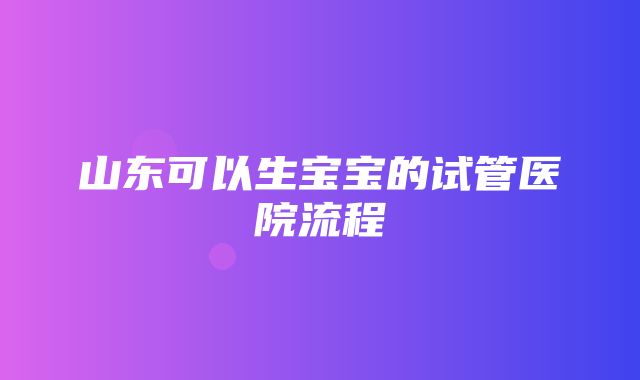 山东可以生宝宝的试管医院流程